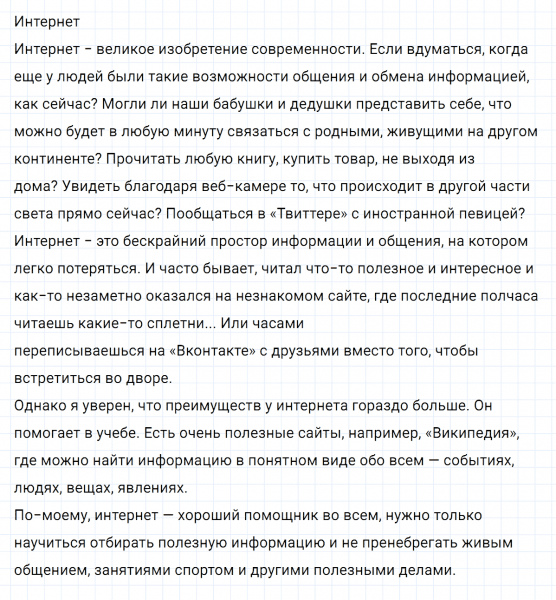 Интернет

Интернет - великое изобретение современности. Если вдуматься, когда еще у людей были такие возможности общения и обмена информацией, как сейчас? Могли ли наши бабушки и дедушки представить себе, что можно будет в любую минуту связаться с родными, живущими на другом континенте? Прочитать любую книгу, купить товар, не выходя из дома? Увидеть благодаря веб-камере то, что происходит в другой части света прямо сейчас? Пообщаться в «Твиттере» с иностранной певицей?

Интернет - это бескрайний простор информации и общения, на котором легко потеряться. И часто бывает, читал что-то полезное и интересное и как-то незаметно оказался на незнакомом сайте, где последние полчаса читаешь какие-то сплетни... Или часами переписываешься на «Вконтакте» с друзьями вместо того, чтобы встретиться во дворе.

Однако я уверен, что преимуществ у интернета гораздо больше. Он помогает в учебе. Есть очень полезные сайты, например, «Википедия», где можно найти информацию в понятном виде обо всем — событиях, людях, вещах, явлениях.

По-моему, интернет — хороший помощник во всем, нужно только научиться отбирать полезную информацию и не пренебрегать живым общением, занятиями спортом и другими полезными делами.